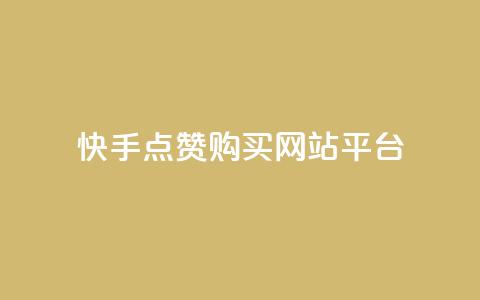 快手点赞购买网站平台